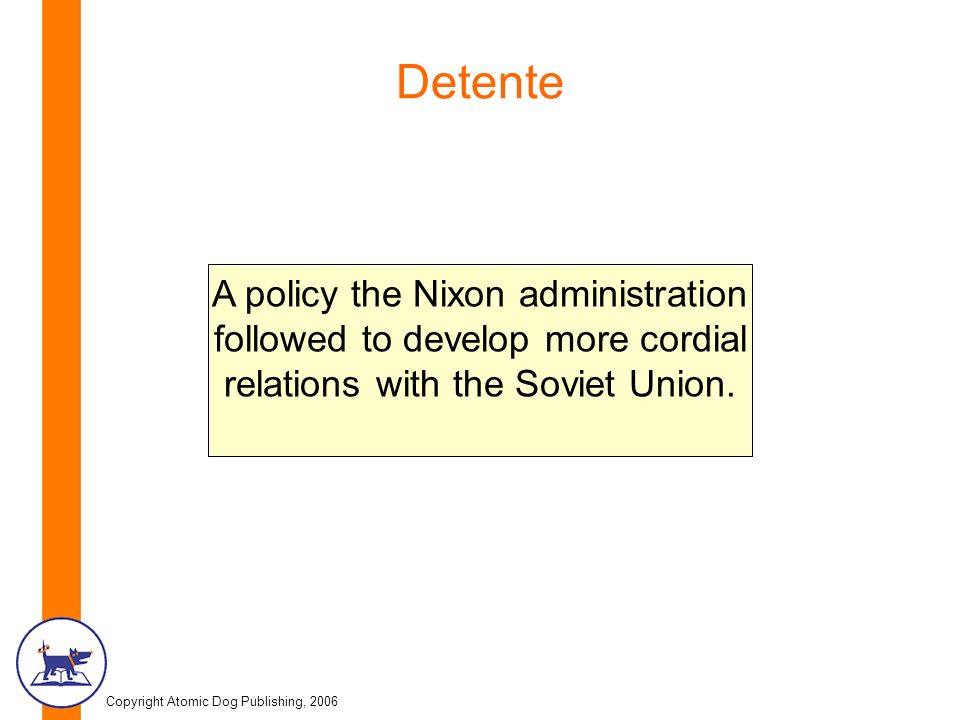 Detente

A policy the Nixon administration followed to develop more cordial relations with the Soviet Union.

Copyright Atomic Dog Publishing, 2006